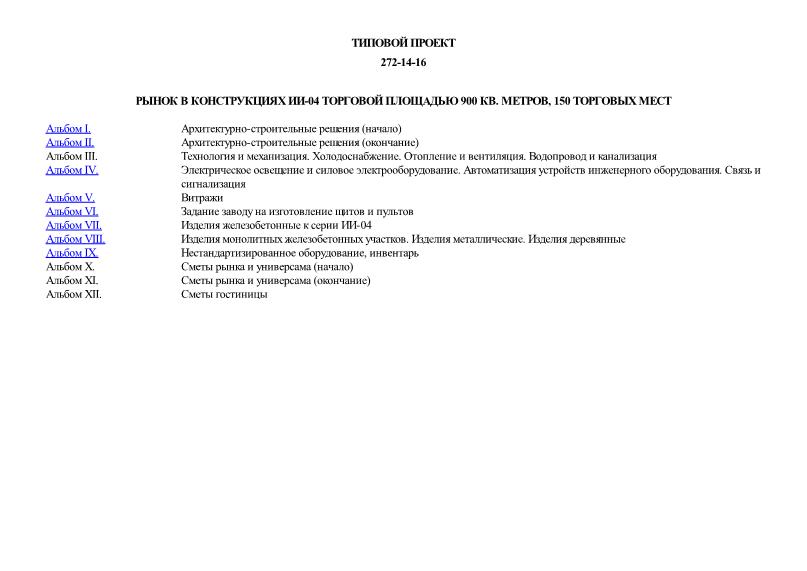 ТИПОВОЙ ПРОЕКТ

272-14-16

РЫНОК В КОНСТРУКЦИЯХ ИИ-04 ТОРГОВОЙ ПЛОЩАДЬЮ 900 КВ. МЕТРОВ, 150 ТОРГОВЫХ МЕСТ

| | |
|---|---|
| Альбом I. | Архитектурно-строительные решения (начало) |
| Альбом II. | Архитектурно-строительные решения (окончание) |
| Альбом III. | Технология и механизация. Холодоснабжение. Отопление и вентиляция. Водопровод и канализация |
| Альбом IV. | Электрическое освещение и силовое электрооборудование. Автоматизация устройств инженерного оборудования. Связь и сигнализация |
| Альбом V. | Витражи |
| Альбом VI. | Задание заводу на изготовление щитов и пультов |
| Альбом VII. | Изделия железобетонные к серии ИИ-04 |
| Альбом VIII. | Изделия монолитных железобетонных участков. Изделия металлические. Изделия деревянные |
| Альбом IX. | Нестандартизированное оборудование, инвентарь |
| Альбом X. | Сметы рынка и универсама (начало) |
| Альбом XI. | Сметы рынка и универсама (окончание) |
| Альбом XII. | Сметы гостиницы |